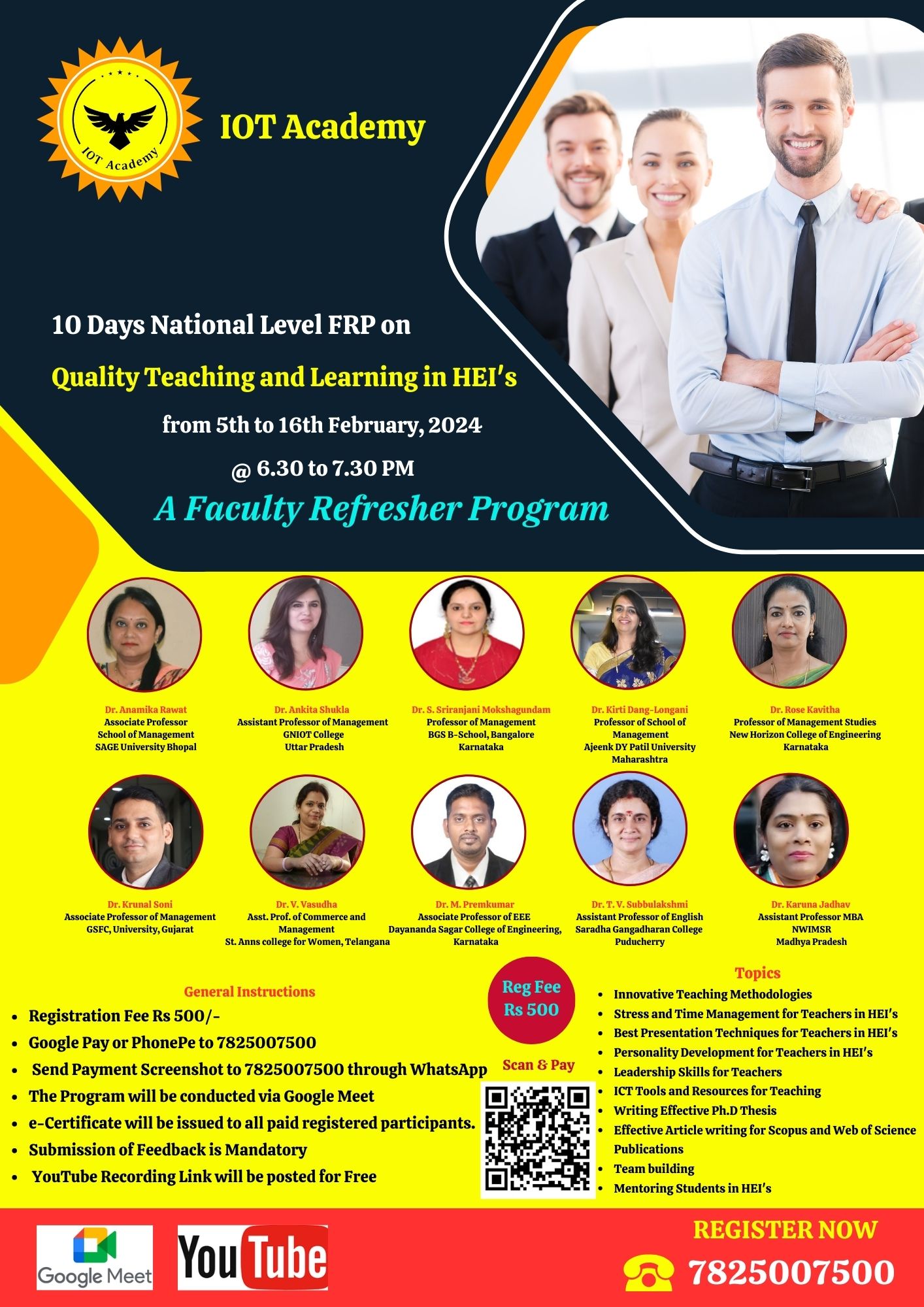 IOT Academy

IOT Academy

10 Days National Level FRP on

Quality Teaching and Learning in HEI's

from 5th to 16th February, 2024

@ 6.30 to 7.30 PM

A Faculty Refresher Program

Dr. Anamika Rawat
Associate Professor
School of Management
SAGE University Bhopal

Dr. Ankita Shukla
Assistant Professor of Management
GNIOT College
Uttar Pradesh

Dr. S. Sriranjani Mokshagundam
Professor of Management
BGS B-School, Bangalore
Karnataka

Dr. Kirti Dang-Longani
Professor of School of Management
Ajeenk DY Patil University
Maharashtra

Dr. Rose Kavitha
Professor of Management Studies
New Horizon College of Engineering
Karnataka

Dr. Krunal Soni
Associate Professor of Management
GSFC, University, Gujarat

Dr. V. Vasudha
Asst. Prof. of Commerce and Management
St. Anns college for Women, Telangana

Dr. M. Premkumar
Associate Professor of EEE
Dayananda Sagar College of Engineering, Karnataka

Dr. T. V. Subbulakshmi
Assistant Professor of English
Saradha Gangadharan College
Puducherry

Dr. Karuna Jadhav
Assistant Professor MBA
NWIMSR
Madhya Pradesh

General Instructions
• Registration Fee Rs 500/-
• Google Pay or PhonePe to 7825007500
• Send Payment Screenshot to 7825007500 through WhatsApp
• The Program will be conducted via Google Meet
• e-Certificate will be issued to all paid registered participants.
• Submission of Feedback is Mandatory
• YouTube Recording Link will be posted for Free

Reg Fee
Rs 500

Scan & Pay

Topics
• Innovative Teaching Methodologies
• Stress and Time Management for Teachers in HEI's
• Best Presentation Techniques for Teachers in HEI's
• Personality Development for Teachers in HEI's
• Leadership Skills for Teachers
• ICT Tools and Resources for Teaching
• Writing Effective Ph.D Thesis
• Effective Article writing for Scopus and Web of Science Publications
• Team building
• Mentoring Students in HEI's

Google Meet

YouTube

REGISTER NOW
7825007500